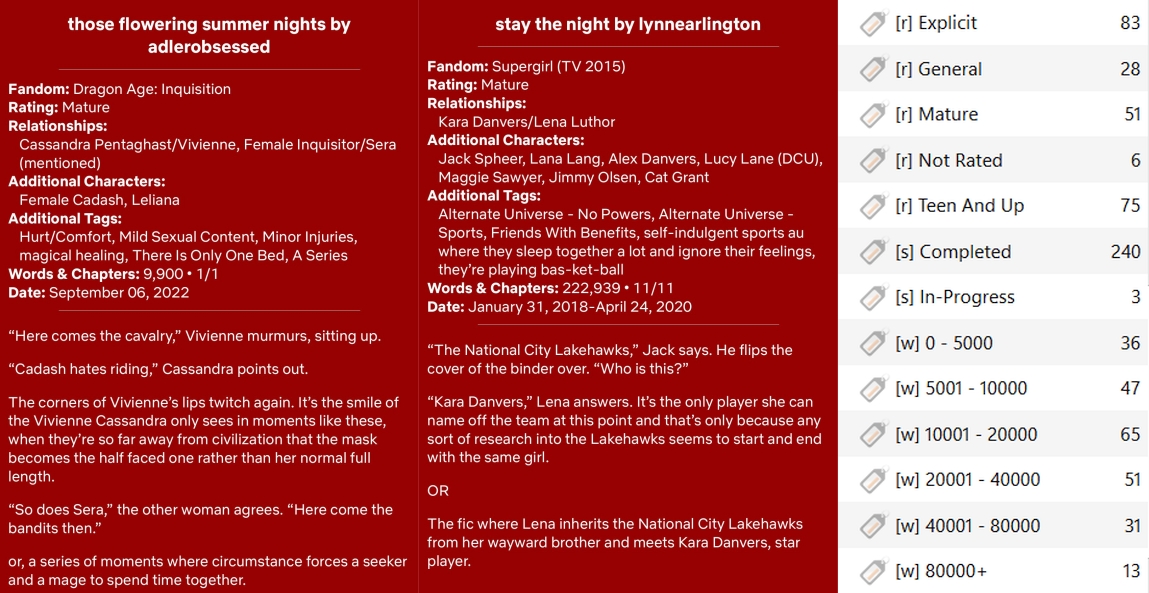 those flowering summer nights by adlerobsessed

**Fandom:** Dragon Age: Inquisition
**Rating:** Mature
**Relationships:**
Cassandra Pentaghast/Vivienne, Female Inquisitor/Sera (mentioned)
**Additional Characters:**
Female Cadash, Leliana
**Additional Tags:**
Hurt/Comfort, Mild Sexual Content, Minor Injuries, magical healing, There Is Only One Bed, A Series
**Words & Chapters:** 9,900 • 1/1
**Date:** September 06, 2022

“Here comes the cavalry,” Vivienne murmurs, sitting up.

“Cadash hates riding,” Cassandra points out.

The corners of Vivienne’s lips twitch again. It’s the smile of the Vivienne Cassandra only sees in moments like these, when they’re so far away from civilization that the mask becomes the half faced one rather than her normal full length.

“So does Sera,” the other woman agrees. “Here come the bandits then.”

or, a series of moments where circumstance forces a seeker and a mage to spend time together.

stay the night by lynnearlington

**Fandom:** Supergirl (TV 2015)
**Rating:** Mature
**Relationships:**
Kara Danvers/Lena Luthor
**Additional Characters:**
Jack Spheer, Lana Lang, Alex Danvers, Lucy Lane (DCU), Maggie Sawyer, Jimmy Olsen, Cat Grant
**Additional Tags:**
Alternate Universe - No Powers, Alternate Universe - Sports, Friends With Benefits, self-indulgent sports au where they sleep together a lot and ignore their feelings, they’re playing bas-ket-ball
**Words & Chapters:** 222,939 • 11/11
**Date:** January 31, 2018-April 24, 2020

“The National City Lakehawks,” Jack says. He flips the cover of the binder over. “Who is this?”

“Kara Danvers,” Lena answers. It’s the only player she can name off the team at this point and that’s only because any sort of research into the Lakehawks seems to start and end with the same girl.

OR

The fic where Lena inherits the National City Lakehawks from her wayward brother and meets Kara Danvers, star player.

| | |
|---|---|
| [r] Explicit | 83 |
| [r] General | 28 |
| [r] Mature | 51 |
| [r] Not Rated | 6 |
| [r] Teen And Up | 75 |
| [s] Completed | 240 |
| [s] In-Progress | 3 |
| [w] 0 - 5000 | 36 |
| [w] 5001 - 10000 | 47 |
| [w] 10001 - 20000 | 65 |
| [w] 20001 - 40000 | 51 |
| [w] 40001 - 80000 | 31 |
| [w] 80000+ | 13 |